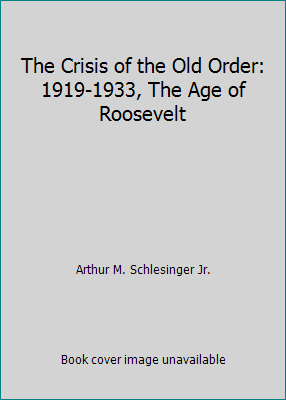 The Crisis of the Old Order: 1919-1933, The Age of Roosevelt

Arthur M. Schlesinger Jr.

Book cover image unavailable